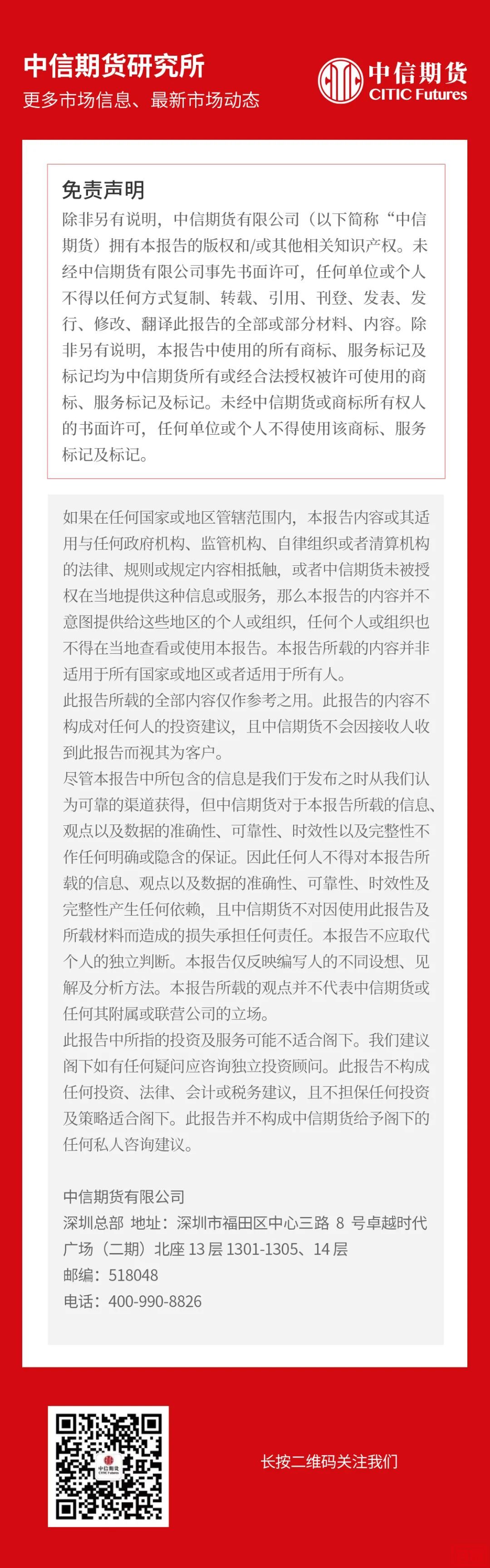 中信期货研究所
更多市场信息、最新市场动态

中信期货
CITIC Futures

免责声明
除非另有说明，中信期货有限公司（以下简称“中信期货）拥有本报告的版权和/或其他相关知识产权。未经中信期货有限公司事先书面许可，任何单位或个人不得以任何方式复制、转载、引用、刊登、发表、发行、修改、翻译此报告的全部或部分材料、内容。除非另有说明，本报告中使用的所有商标、服务标记及标记均为中信期货所有或经合法授权被许可使用的商标、服务标记及标记。未经中信期货或商标所有权人的书面许可，任何单位或个人不得使用该商标、服务标记及标记。

如果在任何国家或地区管辖范围内，本报告内容或其适用与任何政府机构、监管机构、自律组织或者清算机构的法律、规则或规定内容相抵触，或者中信期货未被授权在当地提供这种信息或服务，那么本报告的内容并不意图提供给这些地区的个人或组织，任何个人或组织也不得在当地查看或使用本报告。本报告所载的内容并非适用于所有国家或地区或者适用于所有人。
此报告所载的全部内容仅作参考之用。此报告的内容不构成对任何人的投资建议，且中信期货不会因接收人收到此报告而视其为客户。
尽管本报告中所包含的信息是我们于发布之时从我们认为可靠的渠道获得，但中信期货对于本报告所载的信息、观点以及数据的准确性、可靠性、时效性以及完整性不作任何明确或隐含的保证。因此任何人不得对本报告所载的信息、观点以及数据的准确性、可靠性、时效性及完整性产生任何依赖，且中信期货不对因使用此报告及所载材料而造成的损失承担任何责任。本报告不应取代个人的独立判断。本报告仅反映编写人的不同设想、见解及分析方法。本报告所载的观点并不代表中信期货或任何其附属或联营公司的立场。
此报告中所指的投资及服务可能不适合阁下。我们建议阁下如有任何疑问应咨询独立投资顾问。此报告不构成任何投资、法律、会计或税务建议，且不担保任何投资及策略适合阁下。此报告并不构成中信期货给予阁下的任何私人咨询建议。

中信期货有限公司
深圳总部 地址：深圳市福田区中心三路 8 号卓越时代广场（二期）北座 13 层 1301-1305、14 层
邮编：518048
电话：400-990-8826

中信期货
CITIC Futures

长按二维码关注我们